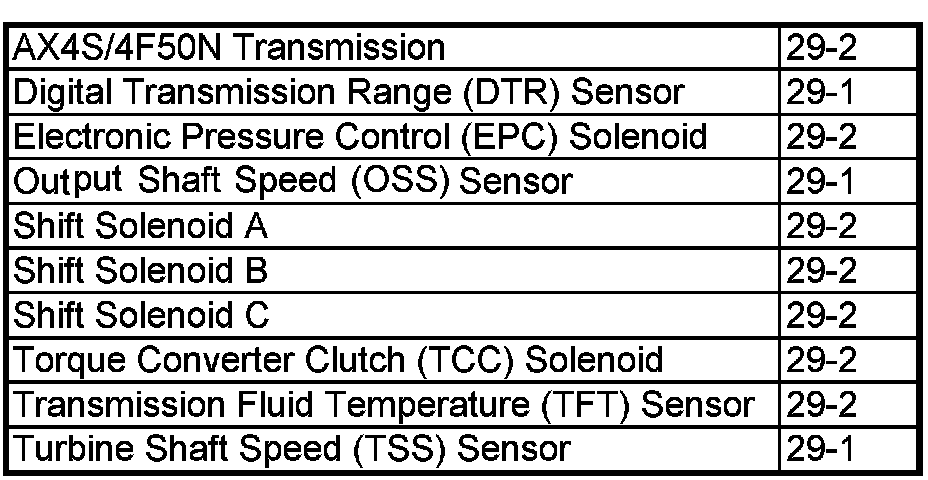 | AX4S/4F50N Transmission | 29-2 |
|---|---|
| Digital Transmission Range (DTR) Sensor | 29-1 |
| Electronic Pressure Control (EPC) Solenoid | 29-2 |
| Output Shaft Speed (OSS) Sensor | 29-1 |
| Shift Solenoid A | 29-2 |
| Shift Solenoid B | 29-2 |
| Shift Solenoid C | 29-2 |
| Torque Converter Clutch (TCC) Solenoid | 29-2 |
| Transmission Fluid Temperature (TFT) Sensor | 29-2 |
| Turbine Shaft Speed (TSS) Sensor | 29-1 |